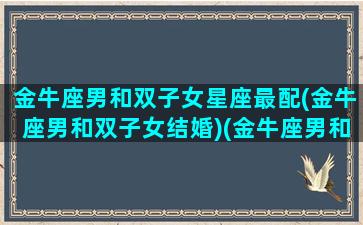 金牛座男和双子女星座最配(金牛座男和双子女结婚)(金牛座男和